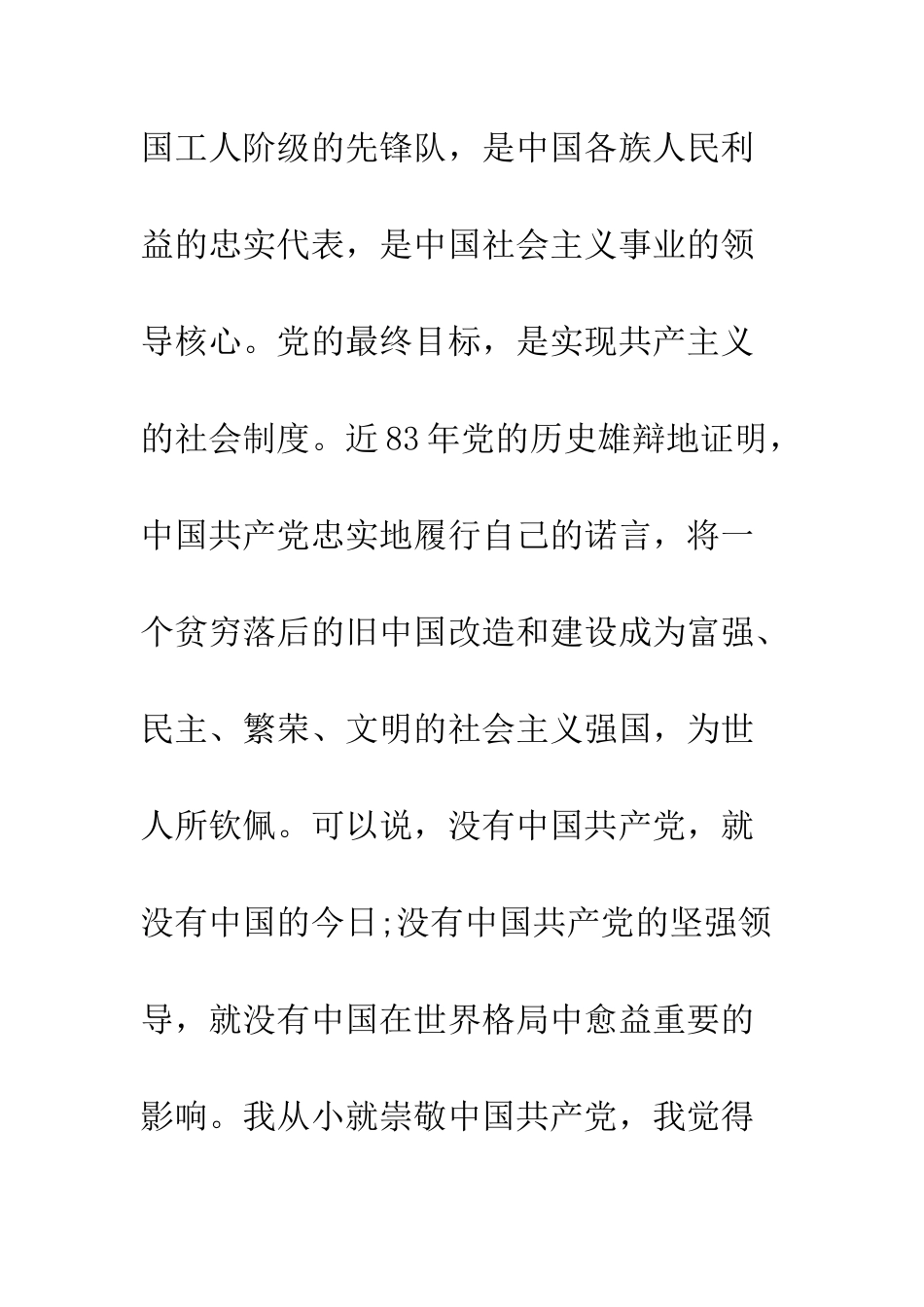 国工人阶级的先锋队，是中国各族人民利益的忠实代表，是中国社会主义事业的领导核心。党的最终目标，是实现共产主义的社会制度。近83年党的历史雄辩地证明，中国共产党忠实地履行自己的诺言，将一个贫穷落后的旧中国改造和建设成为富强、民主、繁荣、文明的社会主义强国，为世人所钦佩。可以说，没有中国共产党，就没有中国的今日;没有中国共产党的坚强领导，就没有中国在世界格局中愈益重要的影响。我从小就崇敬中国共产党，我觉得